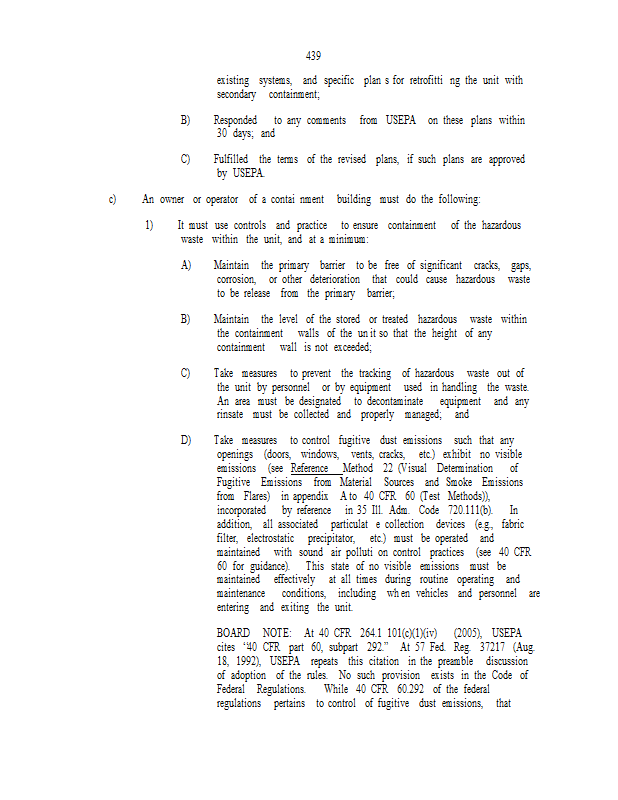 439

existing systems, and specific plan s for retrofitti ng the unit with secondary containment;

B) Responded to any comments from USEPA on these plans within 30 days; and

C) Fulfilled the terms of the revised plans, if such plans are approved by USEPA.

c) An owner or operator of a contai nment building must do the following:

1) It must use controls and practice to ensure containment of the hazardous waste within the unit, and at a minimum:

A) Maintain the primary barrier to be free of significant cracks, gaps, corrosion, or other deterioration that could cause hazardous waste to be release from the primary barrier;

B) Maintain the level of the stored or treated hazardous waste within the containment walls of the un it so that the height of any containment wall is not exceeded;

C) Take measures to prevent the tracking of hazardous waste out of the unit by personnel or by equipment used in handling the waste. An area must be designated to decontaminate equipment and any rinsate must be collected and properly managed; and

D) Take measures to control fugitive dust emissions such that any openings (doors, windows, vents, cracks, etc.) exhibit no visible emissions (see Reference Method 22 (Visual Determination of Fugitive Emissions from Material Sources and Smoke Emissions from Flares) in appendix A to 40 CFR 60 (Test Methods)), incorporated by reference in 35 Ill. Adm. Code 720.111(b). In addition, all associated particulat e collection devices (e.g., fabric filter, electrostatic precipitator, etc.) must be operated and maintained with sound air polluti on control practices (see 40 CFR 60 for guidance). This state of no visible emissions must be maintained effectively at all times during routine operating and maintenance conditions, including wh en vehicles and personnel are entering and exiting the unit.

BOARD NOTE: At 40 CFR 264.1 101(c)(1)(iv) (2005), USEPA cites "40 CFR part 60, subpart 292." At 57 Fed. Reg. 37217 (Aug. 18, 1992), USEPA repeats this citation in the preamble discussion of adoption of the rules. No such provision exists in the Code of Federal Regulations. While 40 CFR 60.292 of the federal regulations pertains to control of fugitive dust emissions, that